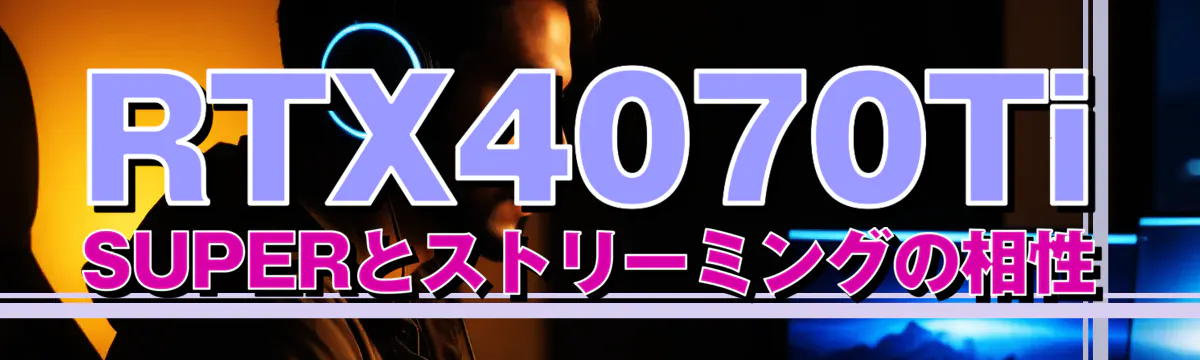 RTX4070Ti
SUPERとストリーミングの相性